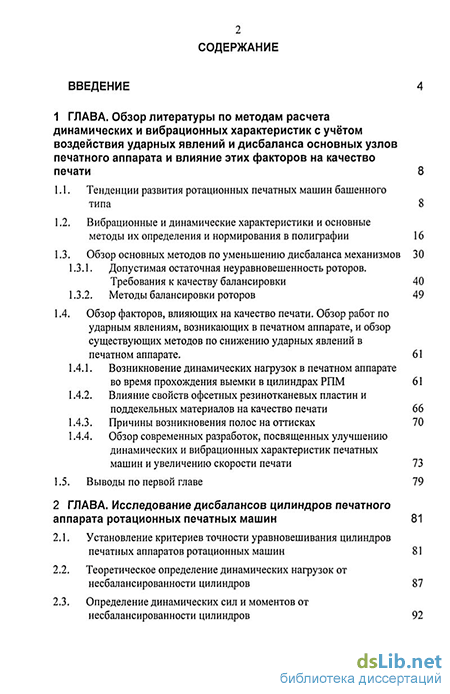 2

СОДЕРЖАНИЕ

ВВЕДЕНИЕ 4

1 ГЛАВА. Обзор литературы по методам расчета динамических и вибрационных характеристик с учётом воздействия ударных явлений и дисбаланса основных узлов печатного аппарата и влияние этих факторов на качество печати 8

1.1. Тенденции развития ротационных печатных машин башенного типа 8

1.2. Вибрационные и динамические характеристики и основные методы их определения и нормирования в полиграфии 16

1.3. Обзор основных методов по уменьшению дисбаланса механизмов 30

1.3.1. Допустимая остаточная неуравновешенность роторов. Требования к качеству балансировки 40

1.3.2. Методы балансировки роторов 49

1.4. Обзор факторов, влияющих на качество печати. Обзор работ по ударным явлениям, возникающих в печатном аппарате, и обзор существующих методов по снижению ударных явлений в печатном аппарате. 61

1.4.1. Возникновение динамических нагрузок в печатном аппарате во время прохождения выемки в цилиндрах РПМ 61

1.4.2. Влияние свойств офсетных резинотканевых пластин и поддекельных материалов на качество печати 66

1.4.3. Причины возникновения полос на оттисках 70

1.4.4. Обзор современных разработок, посвященных улучшению динамических и вибрационных характеристик печатных машин и увеличению скорости печати 73

1.5. Выводы по первой главе 79

2 ГЛАВА. Исследование дисбалансов цилиндров печатного аппарата ротационных печатных машин 81

2.1. Установление критериев точности уравновешивания цилиндров печатных аппаратов ротационных машин 81

2.2. Теоретическое определение динамических нагрузок от несбалансированности цилиндров 87

2.3. Определение динамических сил и моментов от несбалансированности цилиндров 92

dsLib.net
библиотека диссертаций